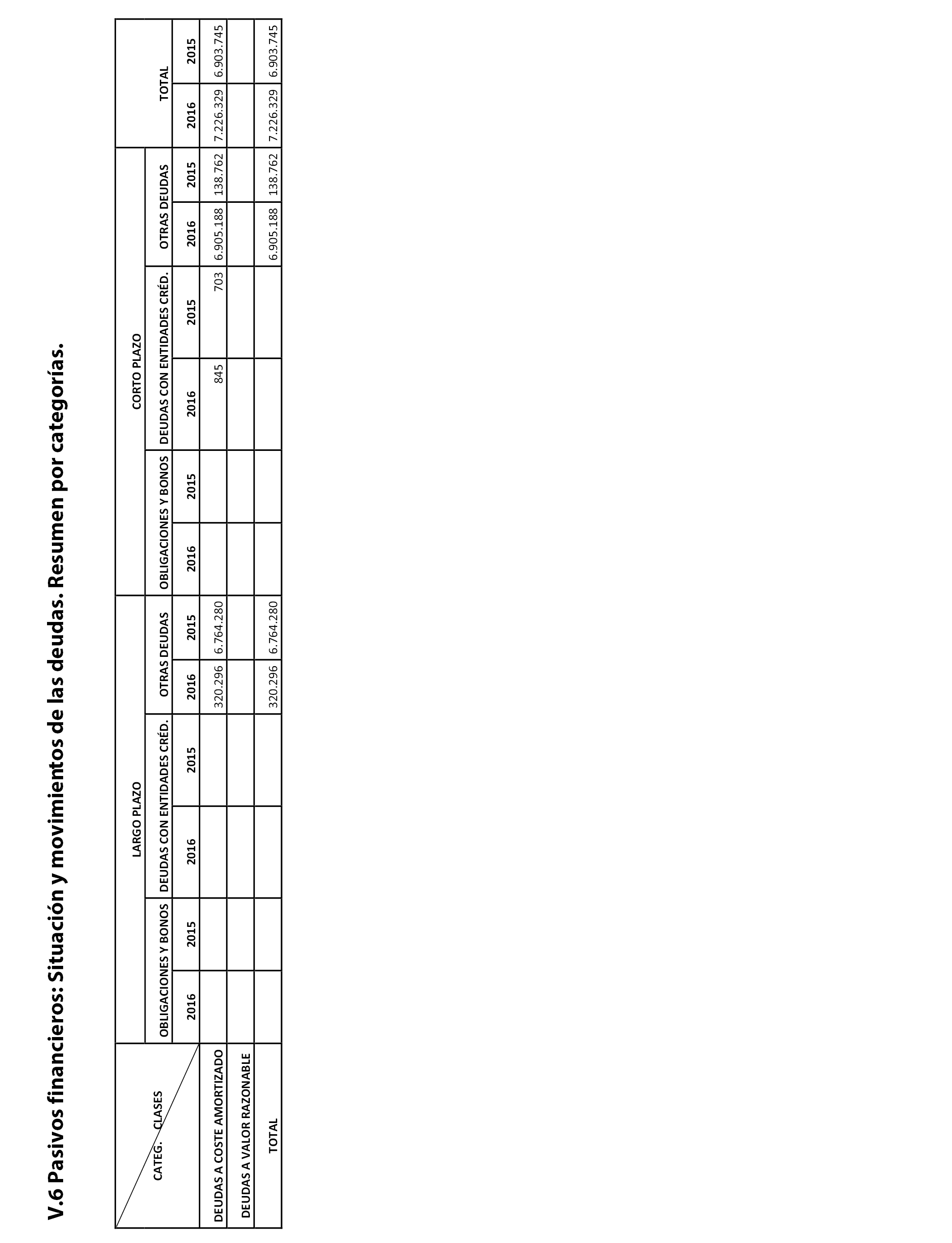 V.6 Pasivos financieros: Situación y movimientos de las deudas. Resumen por categorías.

| CATEG. CLASES | LARGO PLAZO | | | | | | CORTO PLAZO | | | | | | TOTAL | |
|---|---|---|---|---|---|---|---|---|---|---|---|---|---|---|
| | OBLIGACIONES Y BONOS | | DEUDAS CON ENTIDADES CRÉD. | | OTRAS DEUDAS | | OBLIGACIONES Y BONOS | | DEUDAS CON ENTIDADES CRÉD. | | OTRAS DEUDAS | | | |
| | 2016 | 2015 | 2016 | 2015 | 2016 | 2015 | 2016 | 2015 | 2016 | 2015 | 2016 | 2015 | 2016 | 2015 |
| DEUDAS A COSTE AMORTIZADO | | | | | 320.296 | 6.764.280 | | | 845 | 703 | 6.905.188 | 138.762 | 7.226.329 | 6.903.745 |
| DEUDAS A VALOR RAZONABLE | | | | | | | | | | | | | | |
| TOTAL | | | | | 320.296 | 6.764.280 | | | | | 6.905.188 | 138.762 | 7.226.329 | 6.903.745 |